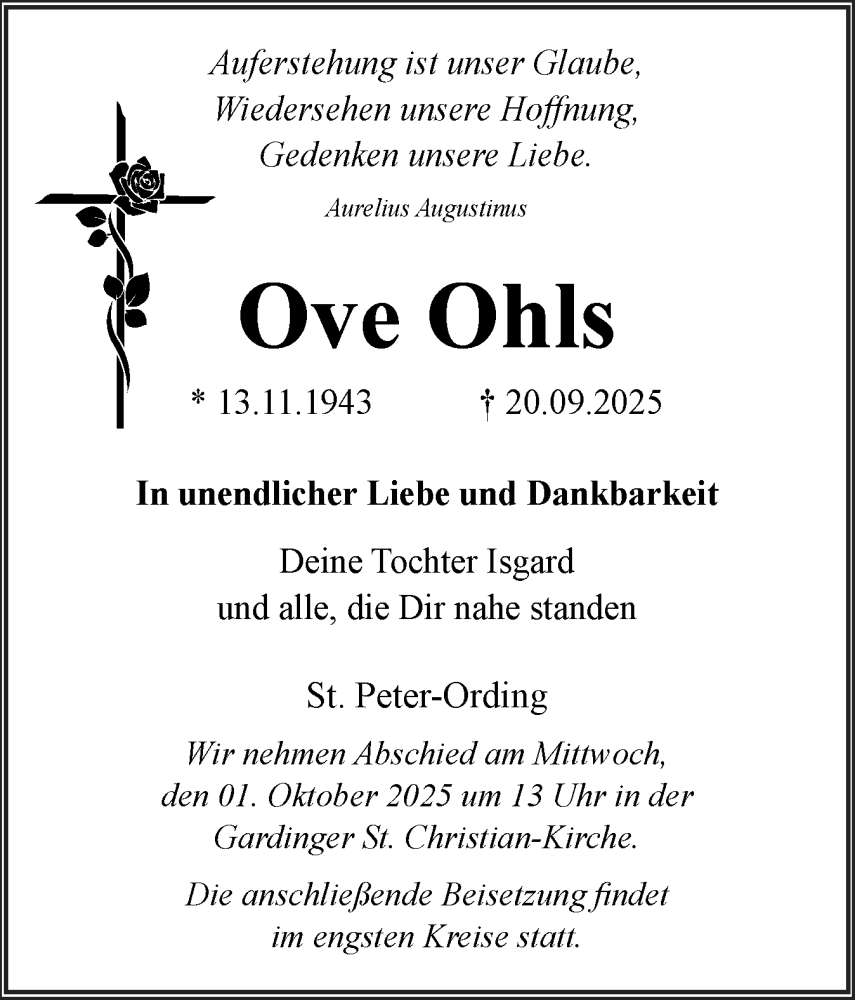 Auferstehung ist unser Glaube,
Wiedersehen unsere Hoffnung,
Gedenken unsere Liebe.

Aurelius Augustinus

Ove Ohls

* 13.11.1943 † 20.09.2025

In unendlicher Liebe und Dankbarkeit

Deine Tochter Isgard
und alle, die Dir nahe standen

St. Peter-Ording

Wir nehmen Abschied am Mittwoch,
den 01. Oktober 2025 um 13 Uhr in der
Gardinger St. Christian-Kirche.

Die anschließende Beisetzung findet
im engsten Kreise statt.